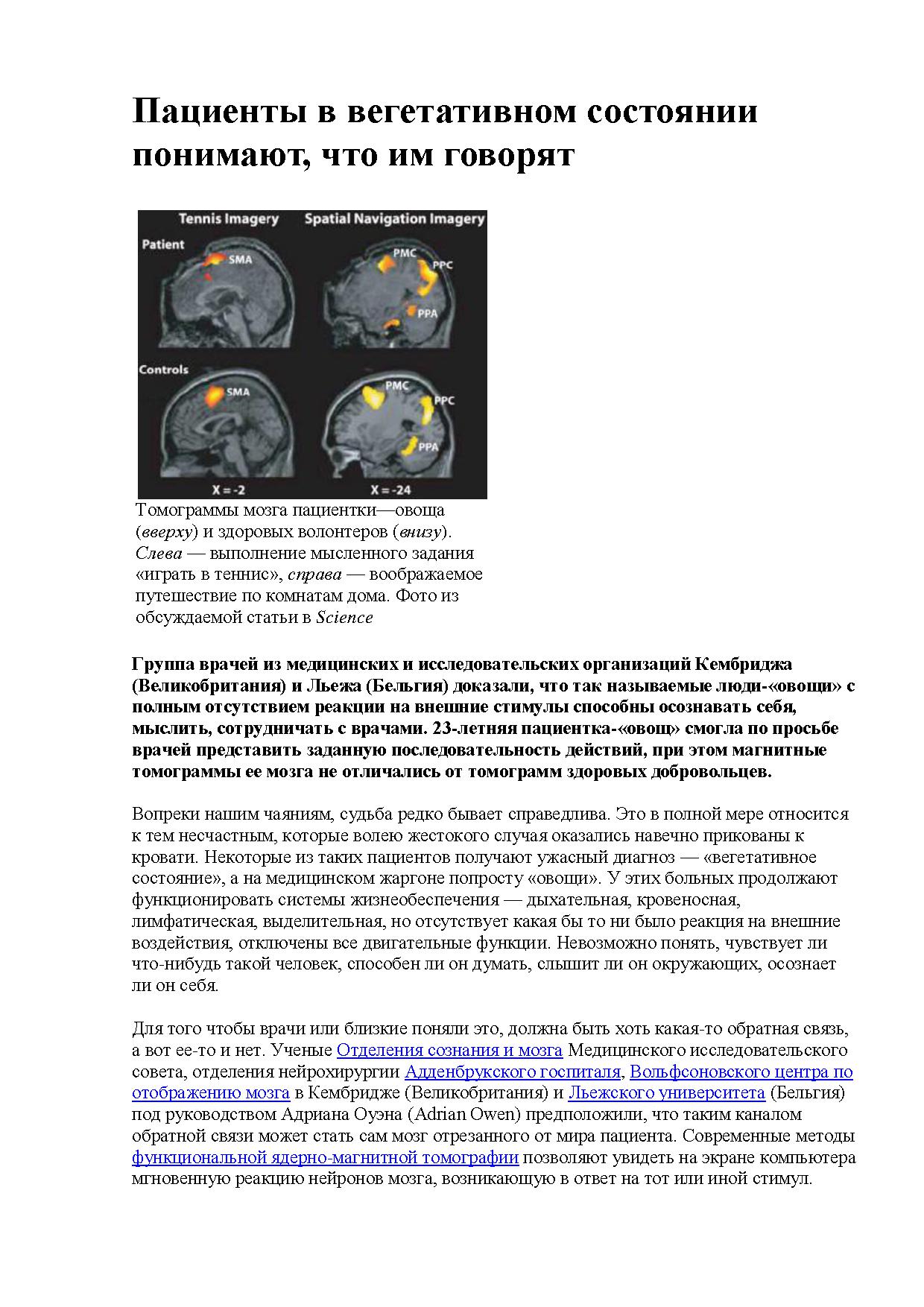 Пациенты в вегетативном состоянии понимают, что им говорят

Tennis Imagery

Spatial Navigation Imagery

Patient

SMA

PMC

PPC

PPA

Controls

SMA

PMC

PPC

PPA

X = -2

X = -24

Томограммы мозга пациентки—овоща (вверху) и здоровых волонтеров (внизу). Слева — выполнение мысленного задания «играть в теннис», справа — воображаемое путешествие по комнатам дома. Фото из обсуждаемой статьи в Science

Группа врачей из медицинских и исследовательских организаций Кембриджа (Великобритания) и Льежа (Бельгия) доказали, что так называемые люди-«овощи» с полным отсутствием реакции на внешние стимулы способны осознавать себя, мыслить, сотрудничать с врачами. 23-летняя пациентка-«овощ» смогла по просьбе врачей представить заданную последовательность действий, при этом магнитные томограммы ее мозга не отличались от томограмм здоровых добровольцев.

Вопреки нашим чаяниям, судьба редко бывает справедлива. Это в полной мере относится к тем несчастным, которые волею жестокого случая оказались навечно прикованы к кровати. Некоторые из таких пациентов получают ужасный диагноз — «вегетативное состояние», а на медицинском жаргоне попросту «овощи». У этих больных продолжают функционировать системы жизнеобеспечения — дыхательная, кровеносная, лимфатическая, выделительная, но отсутствует какая бы то ни было реакция на внешние воздействия, отключены все двигательные функции. Невозможно понять, чувствует ли что-нибудь такой человек, способен ли он думать, слышит ли он окружающих, осознает ли он себя.

Для того чтобы врачи или близкие поняли это, должна быть хоть какая-то обратная связь, а вот ее-то и нет. Ученые Отделения сознания и мозга Медицинского исследовательского совета, отделения нейрохирургии Адденбрукского госпиталя, Вольфсоновского центра по отображению мозга в Кембридже (Великобритания) и Льежского университета (Бельгия) под руководством Адриана Оуэна (Adrian Owen) предположили, что таким каналом обратной связи может стать сам мозг отрезанного от мира пациента. Современные методы функциональной ядерно-магнитной томографии позволяют увидеть на экране компьютера мгновенную реакцию нейронов мозга, возникающую в ответ на тот или иной стимул.